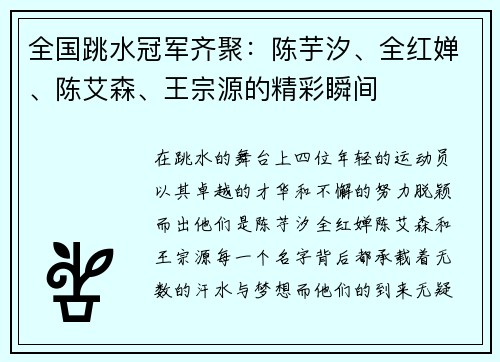 全国跳水冠军齐聚：陈芋汐、全红婵、陈艾森、王宗源的精彩瞬间

在跳水的舞台上四位年轻的运动员以其卓越的才华和不懈的努力脱颖而出他们是陈芋汐全红婵陈艾森和王宗源每一个名字背后都承载着无数的汗水与梦想而他们的到来无疑